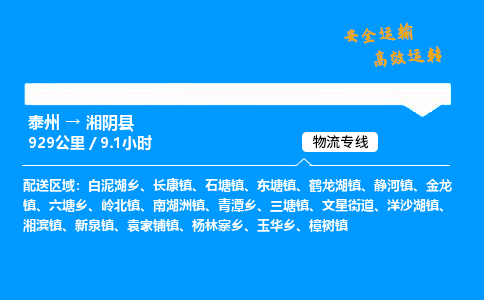 安全运输
高效运转

泰州 → 湘阴县
929公里 / 9.1小时

物流专线

配送区域：白泥湖乡、长康镇、石塘镇、东塘镇、鹤龙湖镇、静河镇、金龙镇、六塘乡、岭北镇、南湖洲镇、青潭乡、三塘镇、文星街道、洋沙湖镇、湘滨镇、新泉镇、袁家铺镇、杨林寨乡、玉华乡、樟树镇